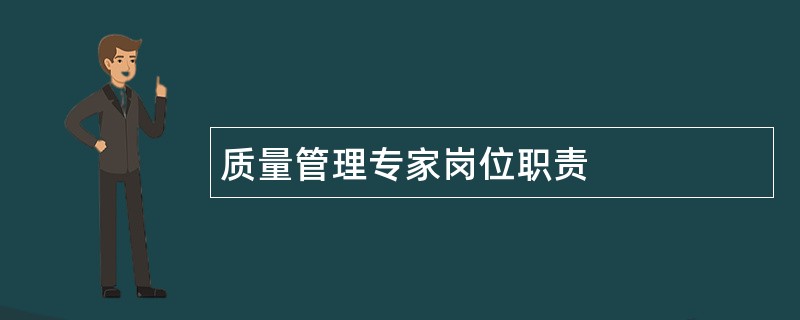 质量管理专家岗位职责